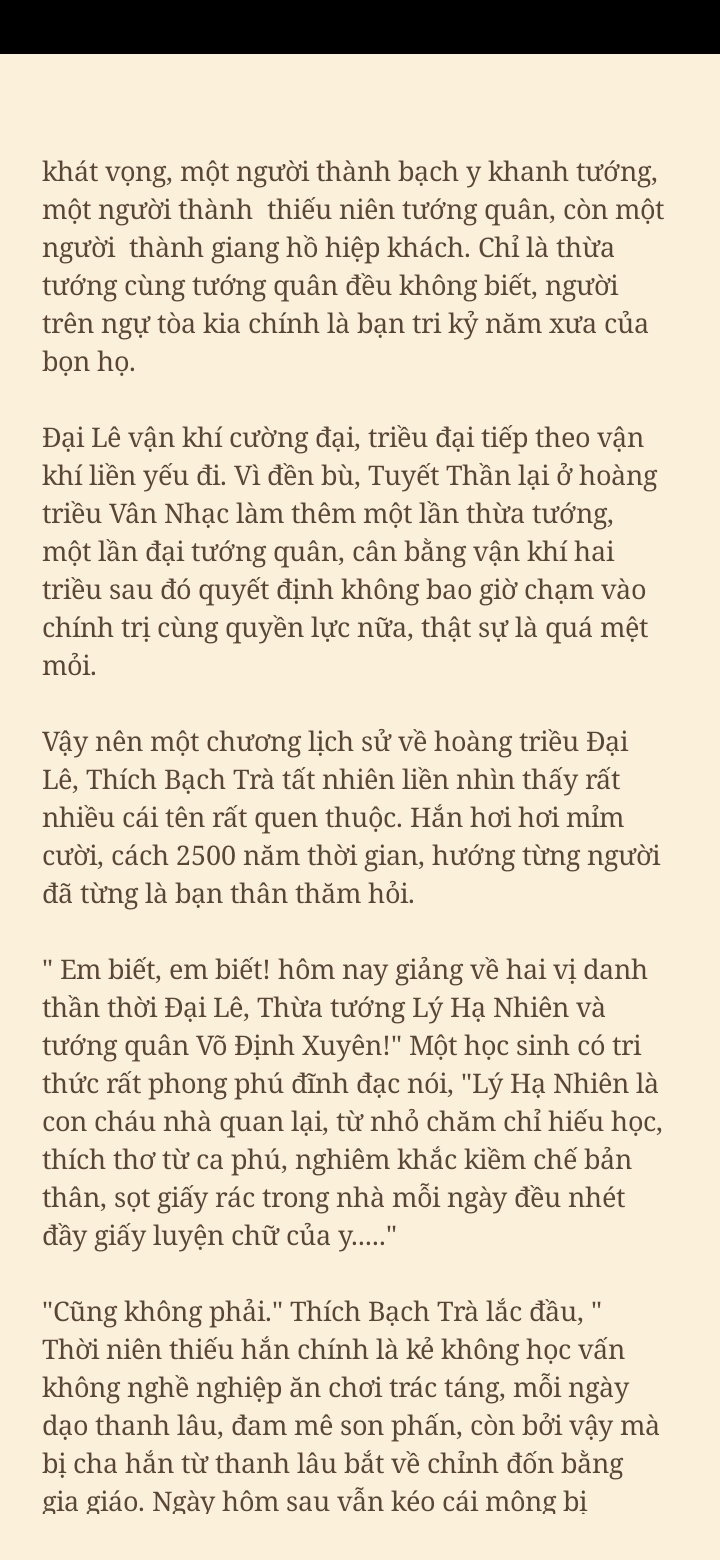 khát vọng, một người thành bạch y khanh tướng, một người thành thiếu niên tướng quân, còn một người thành giang hồ hiệp khách. Chỉ là thừa tướng cùng tướng quân đều không biết, người trên ngự tòa kia chính là bạn tri kỷ năm xưa của bọn họ.

Đại Lê vận khí cường đại, triều đại tiếp theo vận khí liền yếu đi. Vì đền bù, Tuyết Thần lại ở hoàng triều Vân Nhạc làm thêm một lần thừa tướng, một lần đại tướng quân, cân bằng vận khí hai triều sau đó quyết định không bao giờ chạm vào chính trị cùng quyền lực nữa, thật sự là quá mệt mỏi.

Vậy nên một chương lịch sử về hoàng triều Đại Lê, Thích Bạch Trà tất nhiên liền nhìn thấy rất nhiều cái tên rất quen thuộc. Hắn hơi hơi mỉm cười, cách 2500 năm thời gian, hướng từng người đã từng là bạn thân thăm hỏi.

" Em biết, em biết! hôm nay giảng về hai vị danh thần thời Đại Lê, Thừa tướng Lý Hạ Nhiên và tướng quân Võ Định Xuyên!" Một học sinh có tri thức rất phong phú đĩnh đạc nói, "Lý Hạ Nhiên là con cháu nhà quan lại, từ nhỏ chăm chỉ hiếu học, thích thơ từ ca phú, nghiêm khắc kiềm chế bản thân, sọt giấy rác trong nhà mỗi ngày đều nhét đầy giấy luyện chữ của y....."

"Cũng không phải." Thích Bạch Trà lắc đầu, " Thời niên thiếu hắn chính là kẻ không học vấn không nghề nghiệp ăn chơi trác táng, mỗi ngày dạo thanh lâu, đam mê son phấn, còn bởi vậy mà bị cha hắn từ thanh lâu bắt về chỉnh đốn bằng gia giáo. Ngày hôm sau vẫn kéo cái mông bị